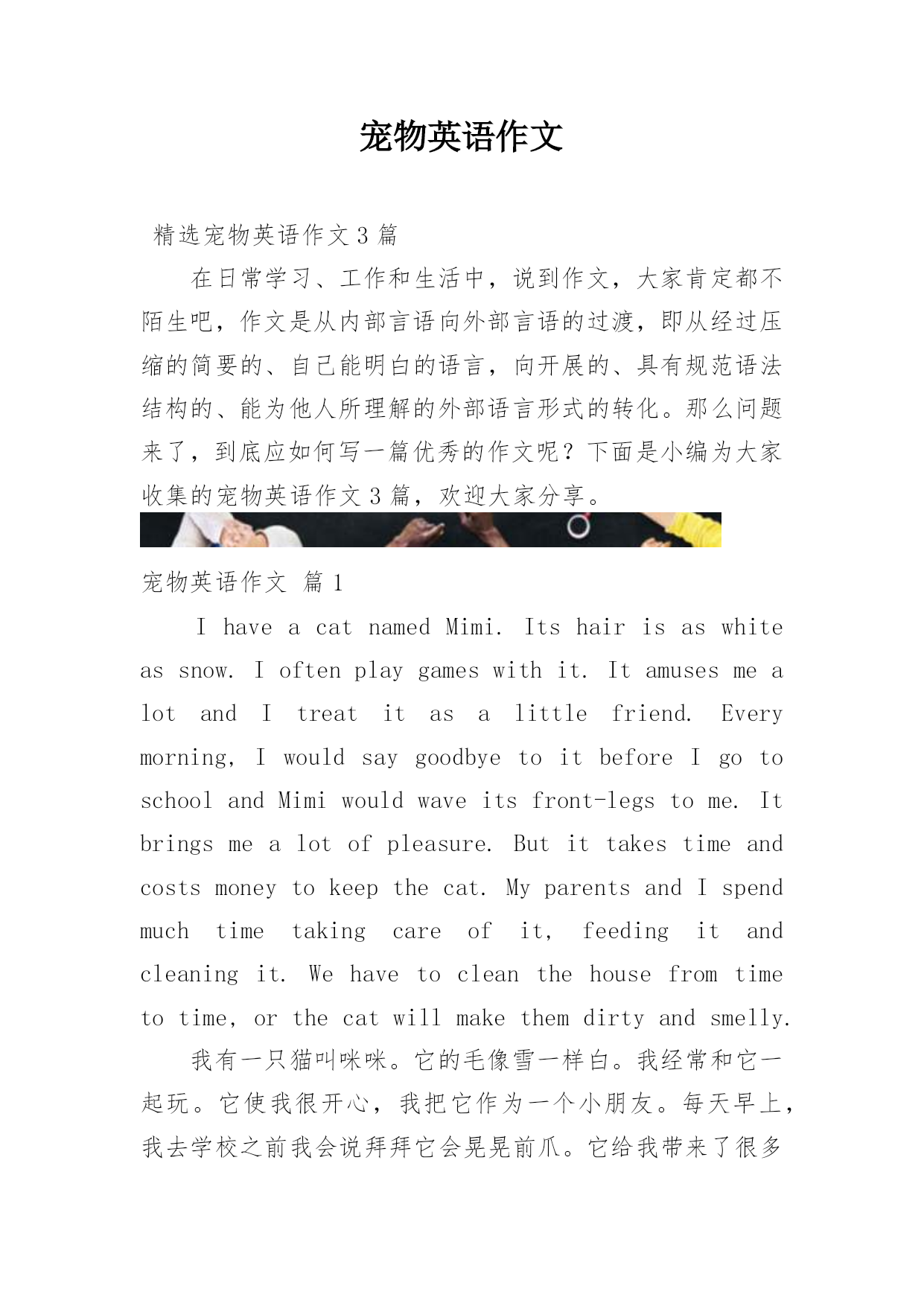 宠物英语作文

精选宠物英语作文 3 篇

在日常学习、工作和生活中，说到作文，大家肯定都不陌生吧，作文是从内部言语向外部言语的过渡，即从经过压缩的简要的、自己能明白的语言，向开展的、具有规范语法结构的、能为他人所理解的外部语言形式的转化。那么问题来了，到底应如何写一篇优秀的作文呢？下面是小编为大家收集的宠物英语作文 3 篇，欢迎大家分享。

宠物英语作文 篇 1

I have a cat named Mimi. Its hair is as white as snow. I often play games with it. It amuses me a lot and I treat it as a little friend. Every morning, I would say goodbye to it before I go to school and Mimi would wave its front-legs to me. It brings me a lot of pleasure. But it takes time and costs money to keep the cat. My parents and I spend much time taking care of it, feeding it and cleaning it. We have to clean the house from time to time, or the cat will make them dirty and smelly.

我有一只猫叫咪咪。它的毛像雪一样白。我经常和它一起玩。它使我很开心，我把它作为一个小朋友。每天早上，我去学校之前我会说拜拜它会晃晃前爪。它给我带来了很多